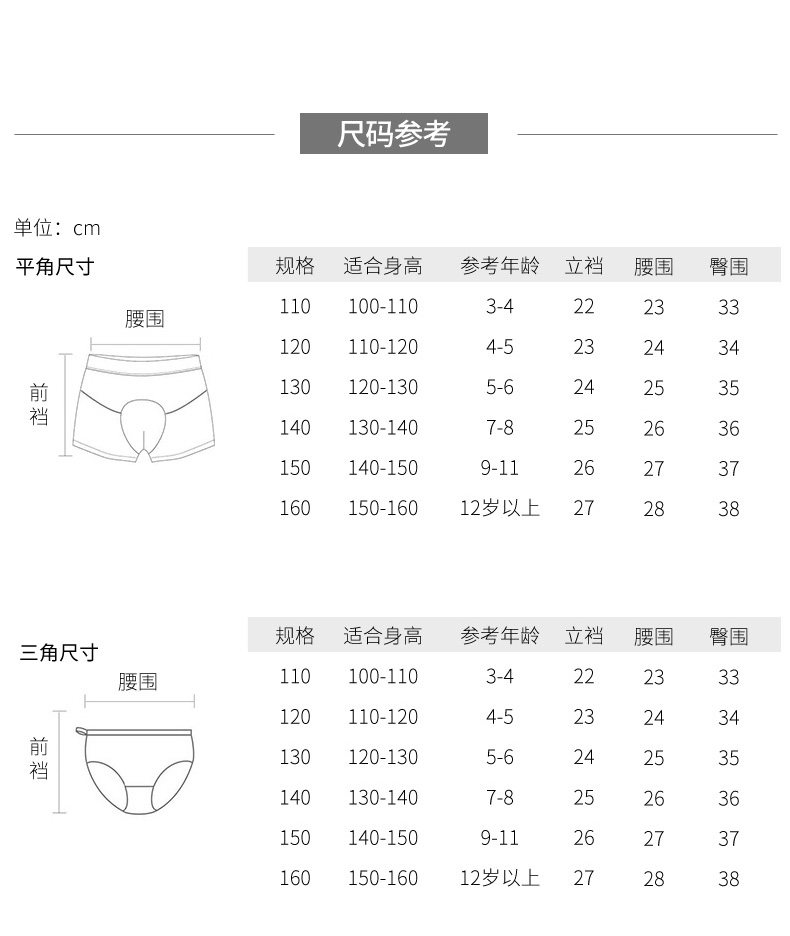 尺码参考

单位：cm

平角尺寸

腰围

前裆

| 规格 | 适合身高 | 参考年龄 | 立裆 | 腰围 | 臀围 |
|---|---|---|---|---|---|
| 110 | 100-110 | 3-4 | 22 | 23 | 33 |
| 120 | 110-120 | 4-5 | 23 | 24 | 34 |
| 130 | 120-130 | 5-6 | 24 | 25 | 35 |
| 140 | 130-140 | 7-8 | 25 | 26 | 36 |
| 150 | 140-150 | 9-11 | 26 | 27 | 37 |
| 160 | 150-160 | 12岁以上 | 27 | 28 | 38 |

三角尺寸

腰围

前裆

| 规格 | 适合身高 | 参考年龄 | 立裆 | 腰围 | 臀围 |
|---|---|---|---|---|---|
| 110 | 100-110 | 3-4 | 22 | 23 | 33 |
| 120 | 110-120 | 4-5 | 23 | 24 | 34 |
| 130 | 120-130 | 5-6 | 24 | 25 | 35 |
| 140 | 130-140 | 7-8 | 25 | 26 | 36 |
| 150 | 140-150 | 9-11 | 26 | 27 | 37 |
| 160 | 150-160 | 12岁以上 | 27 | 28 | 38 |